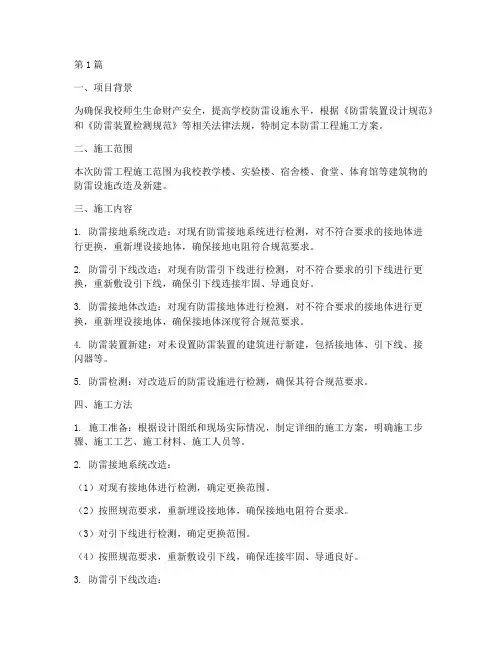 第1篇

一、项目背景

为确保我校师生生命财产安全，提高学校防雷设施水平，根据《防雷装置设计规范》和《防雷装置检测规范》等相关法律法规，特制定本防雷工程施工方案。

二、施工范围

本次防雷工程施工范围为我校教学楼、实验楼、宿舍楼、食堂、体育馆等建筑物的防雷设施改造及新建。

三、施工内容

1. 防雷接地系统改造：对现有防雷接地系统进行检测，对不符合要求的接地体进行更换，重新埋设接地体，确保接地电阻符合规范要求。

2. 防雷引下线改造：对现有防雷引下线进行检测，对不符合要求的引下线进行更换，重新敷设引下线，确保引下线连接牢固、导通良好。

3. 防雷接地体改造：对现有防雷接地体进行检测，对不符合要求的接地体进行更换，重新埋设接地体，确保接地体深度符合规范要求。

4. 防雷装置新建：对未设置防雷装置的建筑进行新建，包括接地体、引下线、接闪器等。

5. 防雷检测：对改造后的防雷设施进行检测，确保其符合规范要求。

四、施工方法

1. 施工准备：根据设计图纸和现场实际情况，制定详细的施工方案，明确施工步骤、施工工艺、施工材料、施工人员等。

2. 防雷接地系统改造：

（1）对现有接地体进行检测，确定更换范围。

（2）按照规范要求，重新埋设接地体，确保接地电阻符合要求。

（3）对引下线进行检测，确定更换范围。

（4）按照规范要求，重新敷设引下线，确保连接牢固、导通良好。

3. 防雷引下线改造：